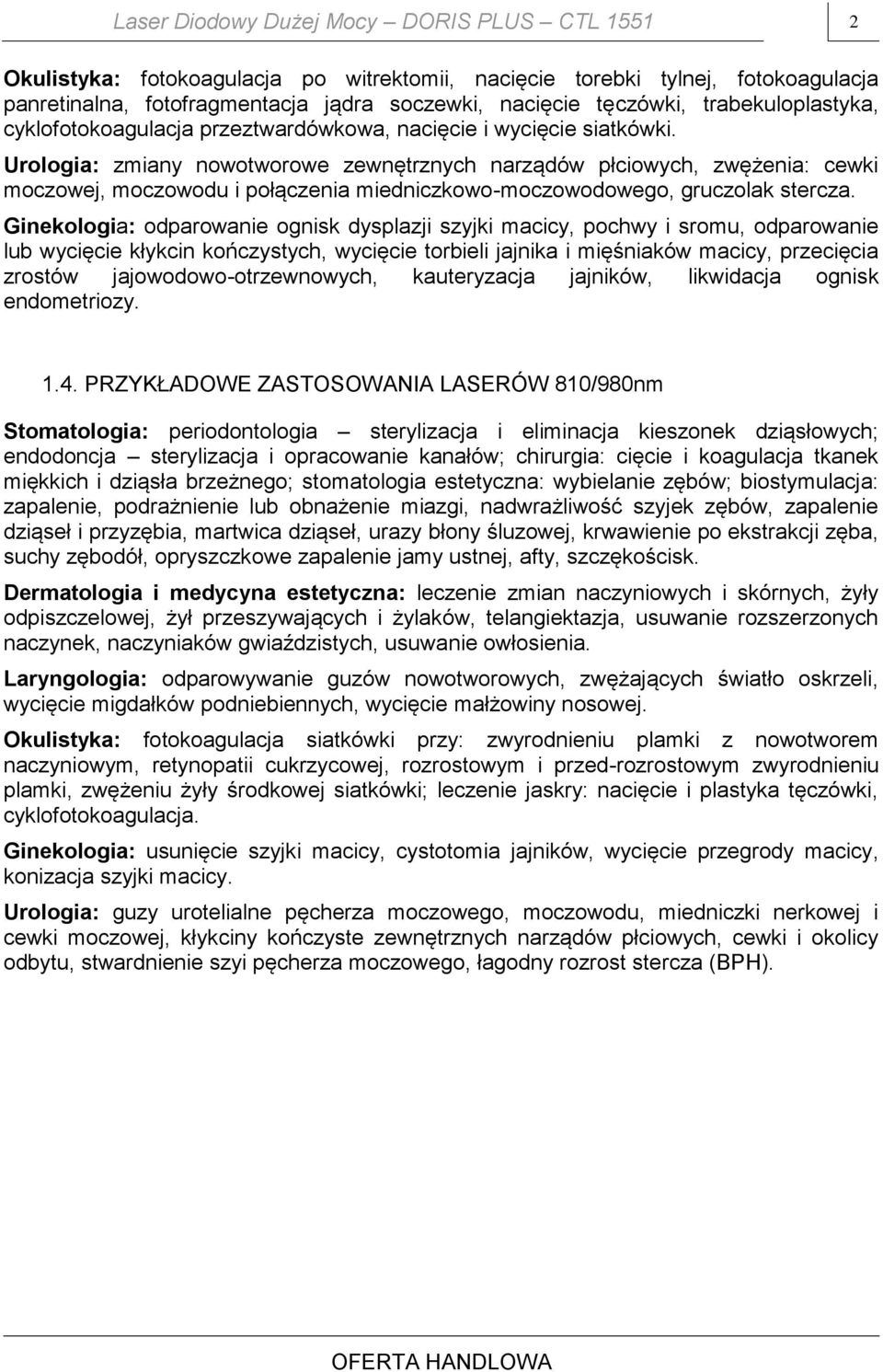 Laser Diodowy Dużej Mocy – DORIS PLUS – CTL 1551

2

Okulistyka: fotokoagulacja po witrektomii, nacięcie torebki tylnej, fotokoagulacja panretinalna, fotofragmentacja jądra soczewki, nacięcie tęczówki, trabekuloplastyka, cyklofotokoagulacja przeztwardówkowa, nacięcie i wycięcie siatkówki.

Urologia: zmiany nowotworowe zewnętrznych narządów płciowych, zwężenia: cewki moczowej, moczowodu i połączenia miedniczkowo-moczowodowego, gruczolak stercza.

Ginekologia: odparowanie ognisk dysplazji szyjki macicy, pochwy i sromu, odparowanie lub wycięcie kłykcin kończystych, wycięcie torbieli jajnika i mięśniaków macicy, przecięcia zrostów jajowodowo-otrzewnowych, kauteryzacja jajników, likwidacja ognisk endometriozy.

1.4. PRZYKŁADOWE ZASTOSOWANIA LASERÓW 810/980nm

Stomatologia: periodontologia – sterylizacja i eliminacja kieszonek dziąsłowych; endodoncja – sterylizacja i opracowanie kanałów; chirurgia: cięcie i koagulacja tkanek miękkich i dziąsła brzeżnego; stomatologia estetyczna: wybielanie zębów; biostymulacja: zapalenie, podrażnienie lub obnażenie miazgi, nadwrażliwość szyjek zębów, zapalenie dziąseł i przyzębia, martwica dziąseł, urazy błony śluzowej, krwawienie po ekstrakcji zęba, suchy zębodół, opryszczkowe zapalenie jamy ustnej, afty, szczękościsk.

Dermatologia i medycyna estetyczna: leczenie zmian naczyniowych i skórnych, żyły odpiszczelowej, żył przeszywających i żylaków, telangiektazja, usuwanie rozszerzonych naczynek, naczyniaków gwiaździstych, usuwanie owłosienia.

Laryngologia: odparowywanie guzów nowotworowych, zwężających światło oskrzeli, wycięcie migdałków podniebiennych, wycięcie małżowiny nosowej.

Okulistyka: fotokoagulacja siatkówki przy: zwyrodnieniu plamki z nowotworem naczyniowym, retynopatii cukrzycowej, rozrostowym i przed-rozrostowym zwyrodnieniu plamki, zwężeniu żyły środkowej siatkówki; leczenie jaskry: nacięcie i plastyka tęczówki, cyklofotokoagulacja.

Ginekologia: usunięcie szyjki macicy, cystotomia jajników, wycięcie przegrody macicy, konizacja szyjki macicy.

Urologia: guzy urotelialne pęcherza moczowego, moczowodu, miedniczki nerkowej i cewki moczowej, kłykciny kończyste zewnętrznych narządów płciowych, cewki i okolicy odbytu, stwardnienie szyi pęcherza moczowego, łagodny rozrost stercza (BPH).

OFERTA HANDLOWA